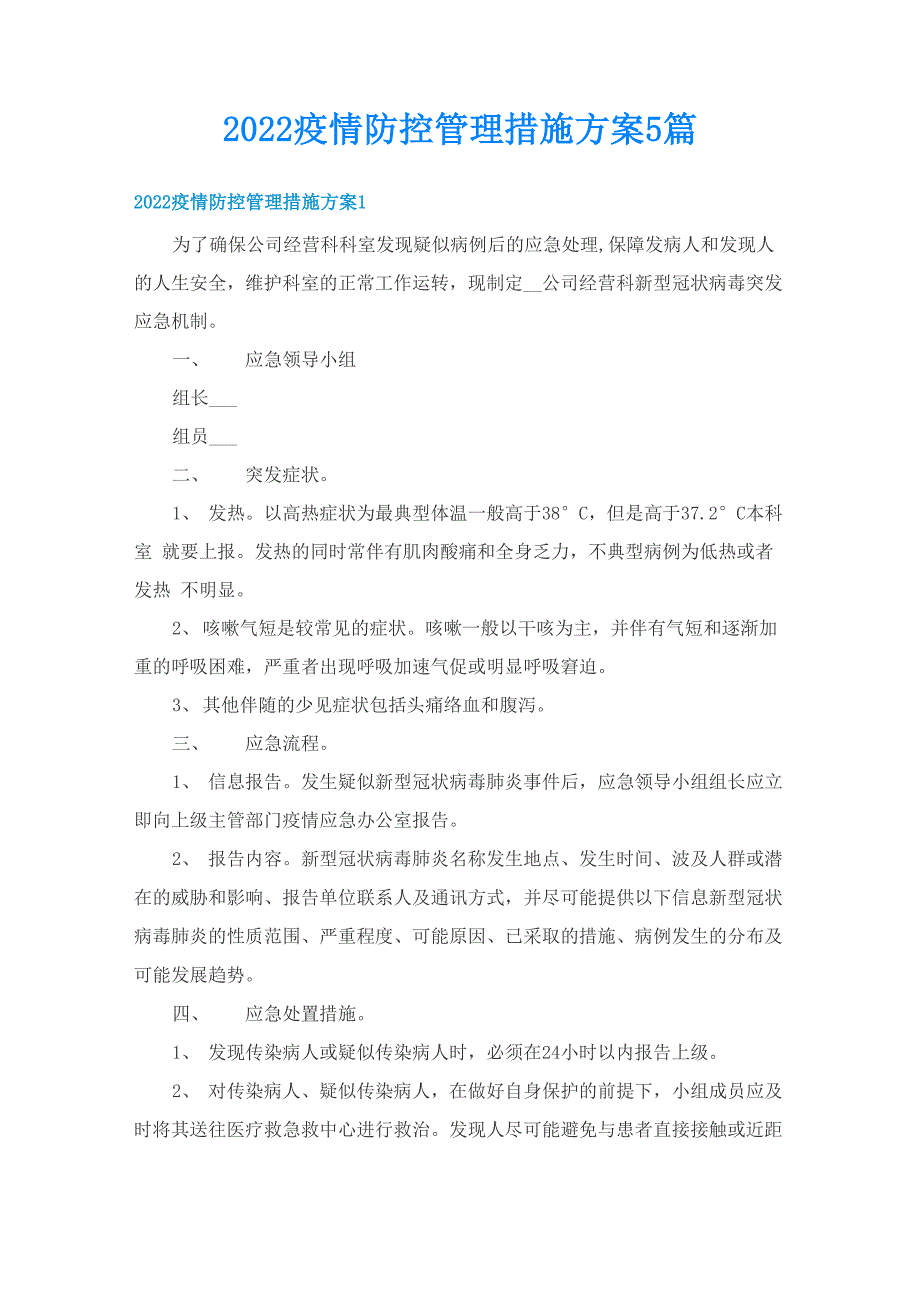 2022疫情防控管理措施方案5篇

2022疫情防控管理措施方案1

为了确保公司经营科科室发现疑似病例后的应急处理,保障发病人和发现人的人生安全，维护科室的正常工作运转，现制定__公司经营科新型冠状病毒突发应急机制。

一、　应急领导小组

组长___

组员___

二、　突发症状。

1、 发热。以高热症状为最典型体温一般高于38°C，但是高于37.2°C本科室 就要上报。发热的同时常伴有肌肉酸痛和全身乏力，不典型病例为低热或者发热 不明显。

2、咳嗽气短是较常见的症状。咳嗽一般以干咳为主，并伴有气短和逐渐加重的呼吸困难，严重者出现呼吸加速气促或明显呼吸窘迫。

3、其他伴随的少见症状包括头痛络血和腹泻。

三、　应急流程。

1、 信息报告。发生疑似新型冠状病毒肺炎事件后，应急领导小组组长应立即向上级主管部门疫情应急办公室报告。

2、 报告内容。新型冠状病毒肺炎名称发生地点、发生时间、波及人群或潜在的威胁和影响、报告单位联系人及通讯方式，并尽可能提供以下信息新型冠状病毒肺炎的性质范围、严重程度、可能原因、已采取的措施、病例发生的分布及可能发展趋势。

四、　应急处置措施。

1、 发现传染病人或疑似传染病人时，必须在24小时以内报告上级。

2、 对传染病人、疑似传染病人，在做好自身保护的前提下，小组成员应及时将其送往医疗救急救中心进行救治。发现人尽可能避免与患者直接接触或近距